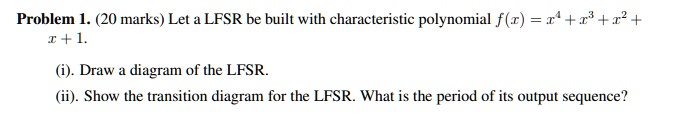 **Problem 1.** (20 marks) Let a LFSR be built with characteristic polynomial $f(x) = x^4 + x^3 + x^2 + x + 1$.

(i). Draw a diagram of the LFSR.

(ii). Show the transition diagram for the LFSR. What is the period of its output sequence?